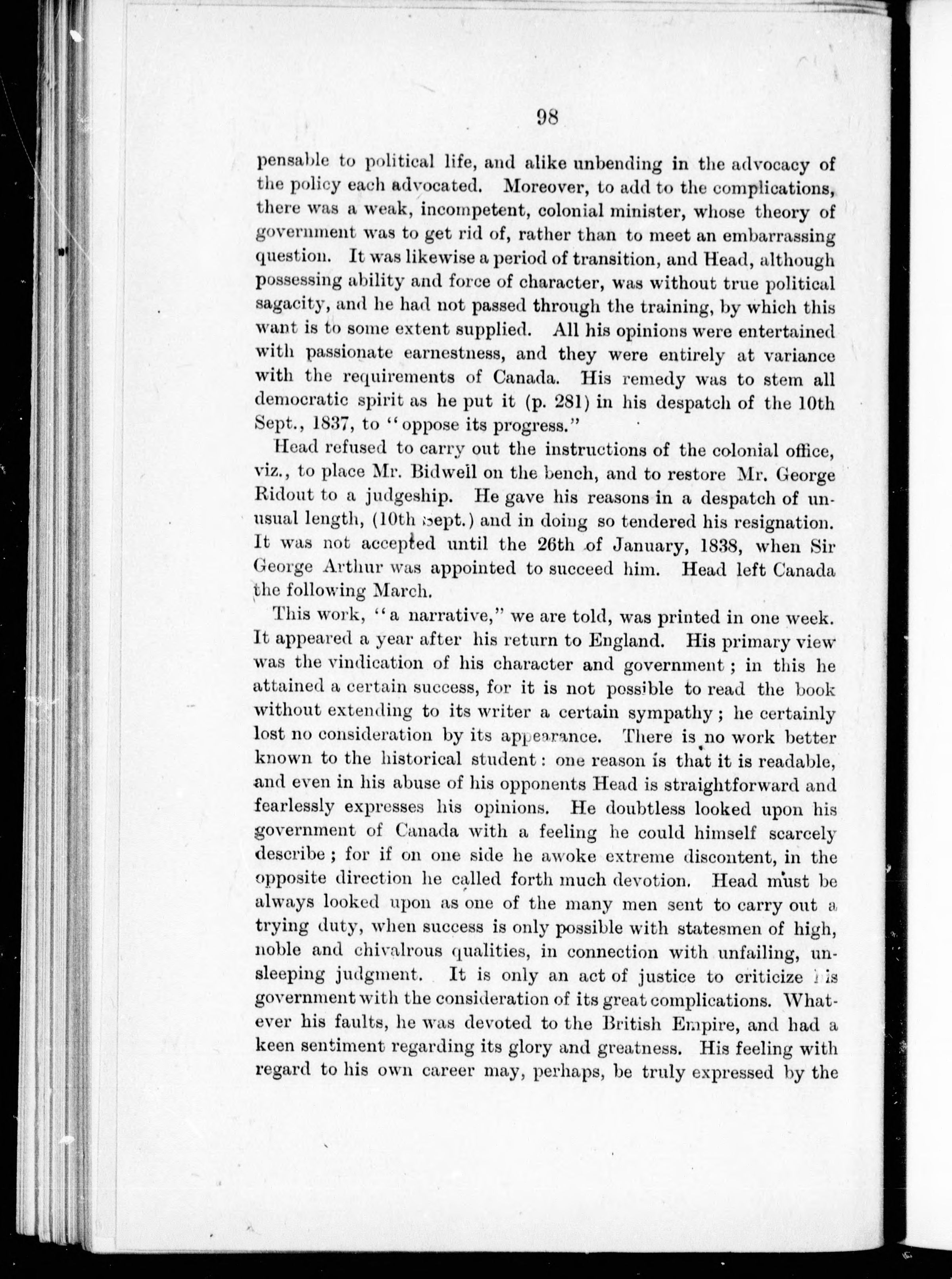 98

pensable to political life, and alike unbending in the advocacy of the policy each advocated. Moreover, to add to the complications, there was a weak, incompetent, colonial minister, whose theory of government was to get rid of, rather than to meet an embarrassing question. It was likewise a period of transition, and Head, although possessing ability and force of character, was without true political sagacity, and he had not passed through the training, by which this want is to some extent supplied. All his opinions were entertained with passionate earnestness, and they were entirely at variance with the requirements of Canada. His remedy was to stem all democratic spirit as he put it (p. 281) in his despatch of the 10th Sept., 1837, to "oppose its progress."

Head refused to carry out the instructions of the colonial office, viz., to place Mr. Bidwell on the bench, and to restore Mr. George Ridout to a judgeship. He gave his reasons in a despatch of unusual length, (10th Sept.) and in doing so tendered his resignation. It was not accepted until the 26th of January, 1838, when Sir George Arthur was appointed to succeed him. Head left Canada the following March.

This work, "a narrative," we are told, was printed in one week. It appeared a year after his return to England. His primary view was the vindication of his character and government; in this he attained a certain success, for it is not possible to read the book without extending to its writer a certain sympathy; he certainly lost no consideration by its appearance. There is no work better known to the historical student: one reason is that it is readable, and even in his abuse of his opponents Head is straightforward and fearlessly expresses his opinions. He doubtless looked upon his government of Canada with a feeling he could himself scarcely describe; for if on one side he awoke extreme discontent, in the opposite direction he called forth much devotion. Head must be always looked upon as one of the many men sent to carry out a trying duty, when success is only possible with statesmen of high, noble and chivalrous qualities, in connection with unfailing, unsleeping judgment. It is only an act of justice to criticize his government with the consideration of its great complications. Whatever his faults, he was devoted to the British Empire, and had a keen sentiment regarding its glory and greatness. His feeling with regard to his own career may, perhaps, be truly expressed by the